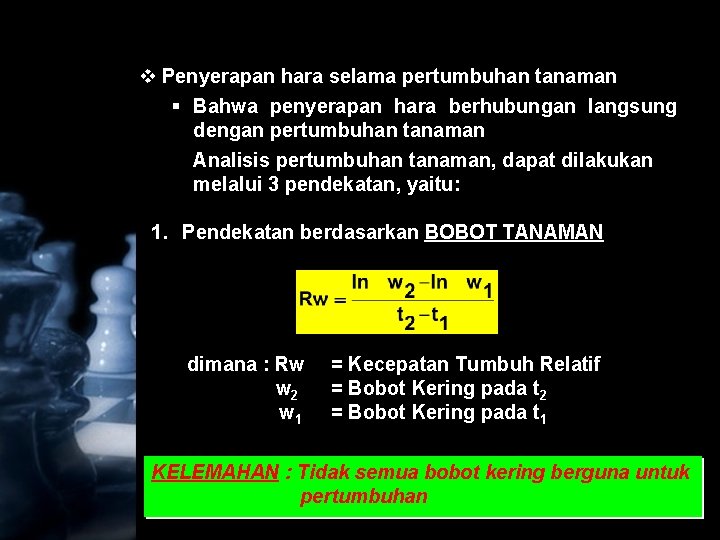 ❖ Penyerapan hara selama pertumbuhan tanaman

▪ Bahwa penyerapan hara berhubungan langsung dengan pertumbuhan tanaman

Analisis pertumbuhan tanaman, dapat dilakukan melalui 3 pendekatan, yaitu:

1. Pendekatan berdasarkan BOBOT TANAMAN

$Rw = \frac{\ln w_2 - \ln w_1}{t_2 - t_1}$

dimana : Rw = Kecepatan Tumbuh Relatif
$w_2$ = Bobot Kering pada $t_2$
$w_1$ = Bobot Kering pada $t_1$

KELEMAHAN : Tidak semua bobot kering berguna untuk pertumbuhan